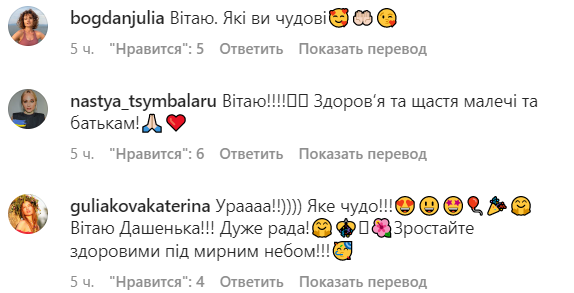 bogdanjulia Вітаю. Які ви чудові🥰🤲😘

5 ч. "Нравится": 5 Ответить Показать перевод

nastya_tsymbalaru Вітаю!!!!▯▯ Здоров'я та щастя малечі та батькам!🙏❤️

5 ч. "Нравится": 6 Ответить Показать перевод

guliakovakaterina Ураааа!!)))) Яке чудо!!!😍😃🤩🎈🎉🤗 Вітаю Дашенька!!! Дуже рада!🤗🎊▯🌺Зростайте здоровими під мирним небом!!!🥳

5 ч. "Нравится": 4 Ответить Показать перевод